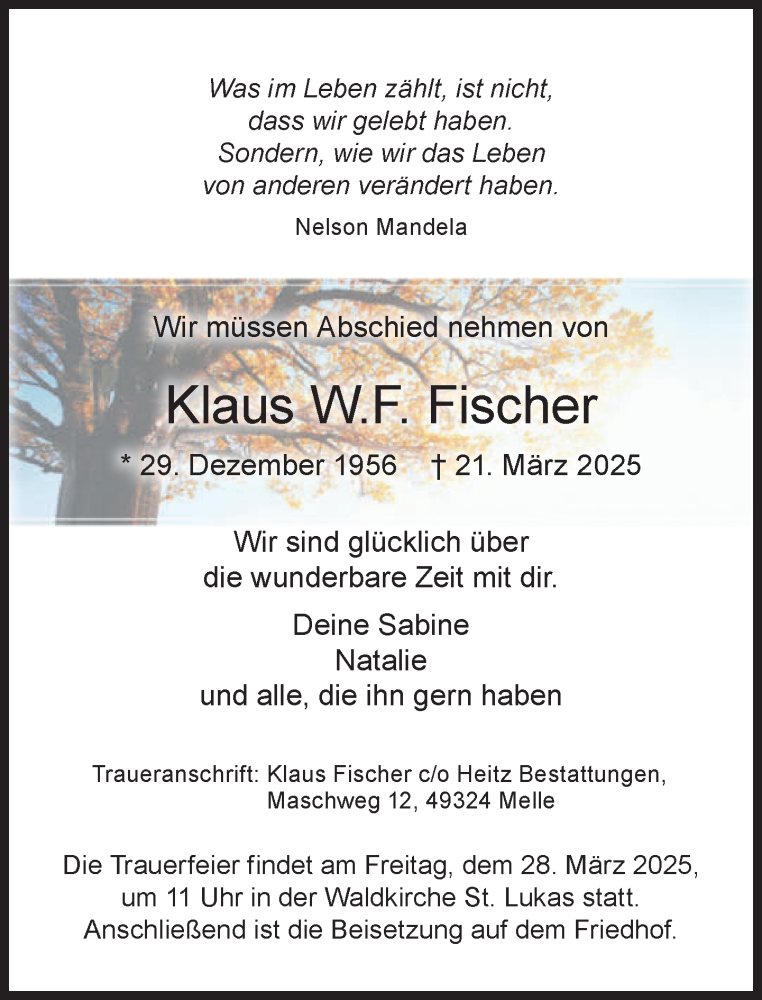 Was im Leben zählt, ist nicht,
dass wir gelebt haben.
Sondern, wie wir das Leben
von anderen verändert haben.

Nelson Mandela

Wir müssen Abschied nehmen von

Klaus W.F. Fischer

* 29. Dezember 1956 † 21. März 2025

Wir sind glücklich über
die wunderbare Zeit mit dir.

Deine Sabine
Natalie
und alle, die ihn gern haben

Traueranschrift: Klaus Fischer c/o Heitz Bestattungen,
Maschweg 12, 49324 Melle

Die Trauerfeier findet am Freitag, dem 28. März 2025, um 11 Uhr in der Waldkirche St. Lukas statt. Anschließend ist die Beisetzung auf dem Friedhof.